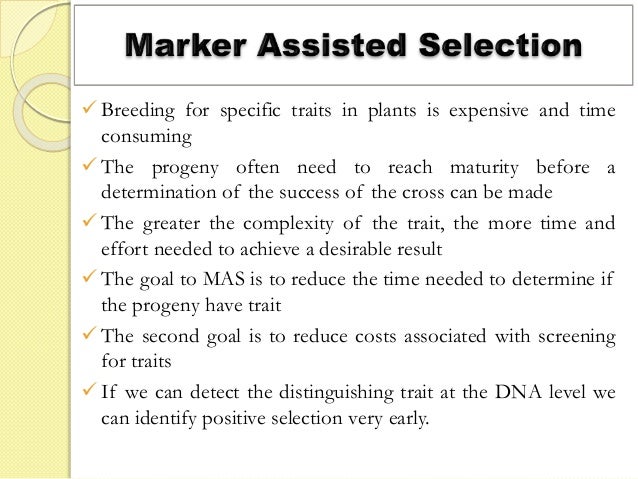 Marker Assisted Selection

✓ Breeding for specific traits in plants is expensive and time consuming

✓ The progeny often need to reach maturity before a determination of the success of the cross can be made

✓ The greater the complexity of the trait, the more time and effort needed to achieve a desirable result

✓ The goal to MAS is to reduce the time needed to determine if the progeny have trait

✓ The second goal is to reduce costs associated with screening for traits

✓ If we can detect the distinguishing trait at the DNA level we can identify positive selection very early.